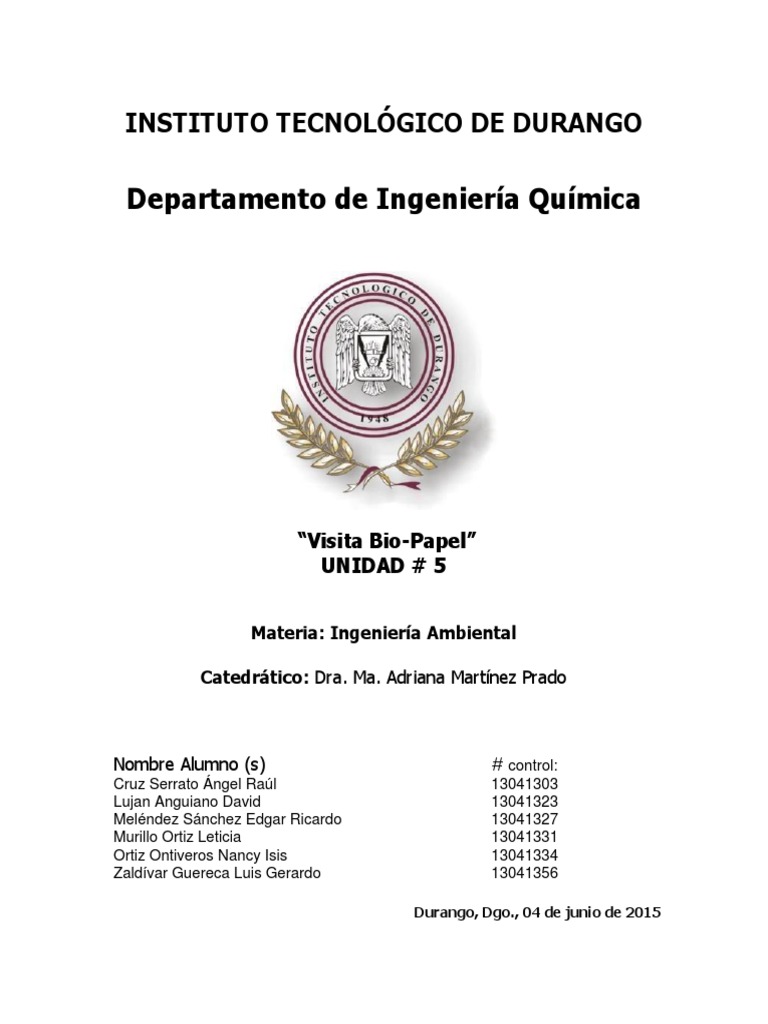 INSTITUTO TECNOLÓGICO DE DURANGO

Departamento de Ingeniería Química

INSTITUTO TECNOLOGICO DE DURANGO
1948

"Visita Bio-Papel"
UNIDAD # 5

Materia: Ingeniería Ambiental

Catedrático: Dra. Ma. Adriana Martínez Prado

| Nombre Alumno (s) | # control: |
|---|---|
| Cruz Serrato Ángel Raúl | 13041303 |
| Lujan Anguiano David | 13041323 |
| Meléndez Sánchez Edgar Ricardo | 13041327 |
| Murillo Ortiz Leticia | 13041331 |
| Ortiz Ontiveros Nancy Isis | 13041334 |
| Zaldívar Guereca Luis Gerardo | 13041356 |

Durango, Dgo., 04 de junio de 2015